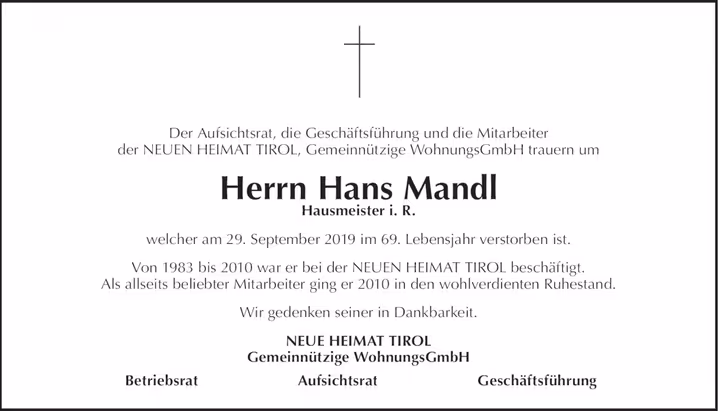 Der Aufsichtsrat, die Geschäftsführung und die Mitarbeiter der NEUEN HEIMAT TIROL, Gemeinnützige WohnungsGmbH trauern um

Herrn Hans Mandl
Hausmeister i. R.

welcher am 29. September 2019 im 69. Lebensjahr verstorben ist.

Von 1983 bis 2010 war er bei der NEUEN HEIMAT TIROL beschäftigt. Als allseits beliebter Mitarbeiter ging er 2010 in den wohlverdienten Ruhestand.

Wir gedenken seiner in Dankbarkeit.

NEUE HEIMAT TIROL
Gemeinnützige WohnungsGmbH

Betriebsrat Aufsichtsrat Geschäftsführung